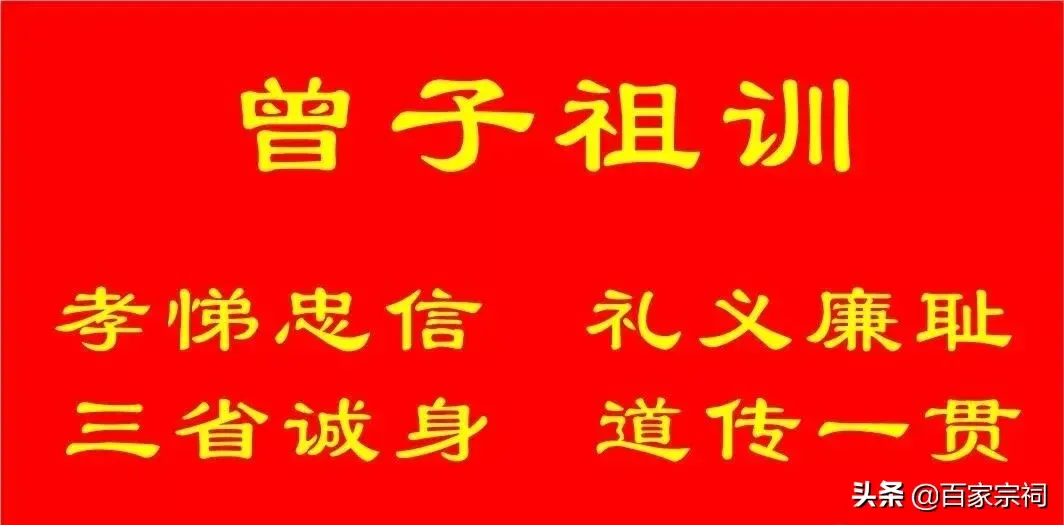 曾子祖训

孝悌忠信　礼义廉耻
三省诚身　道传一贯

头条 @百家宗祠